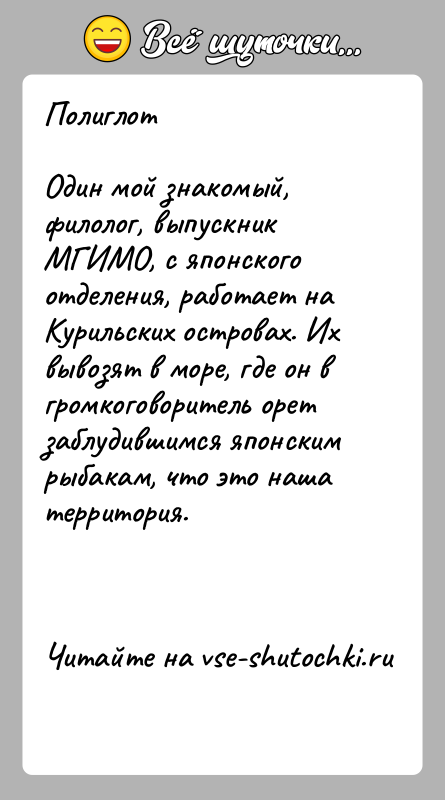 Всё шуточки...

Полиглот

Один мой знакомый, филолог, выпускник МГИМО, с японского отделения, работает на Курильских островах. Их вывозят в море, где он в громкоговоритель орет заблудившимся японским рыбакам, что это наша территория.

Читайте на vse-shutochki.ru